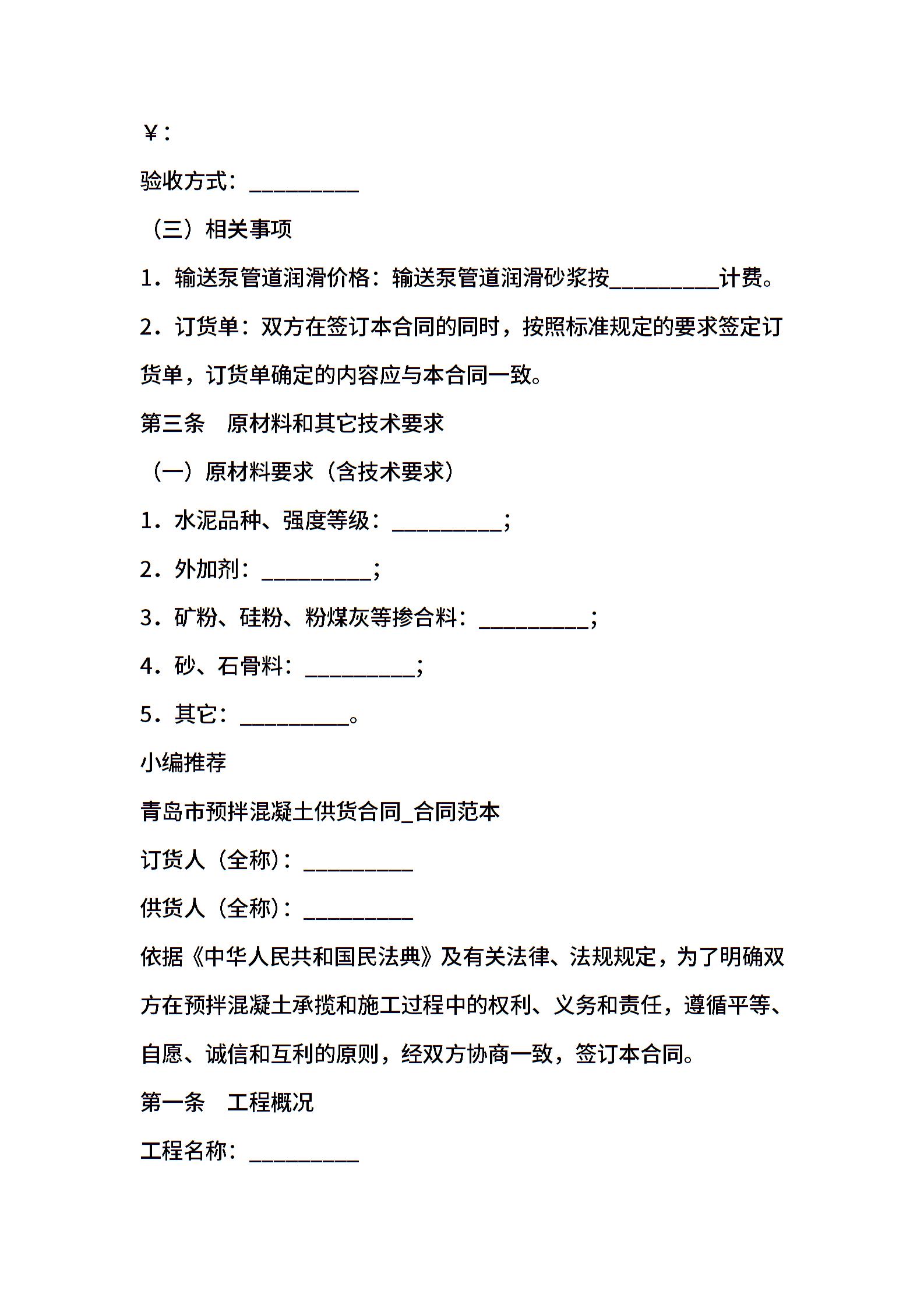 ¥：

验收方式：__________

（三）相关事项

1．输送泵管道润滑价格：输送泵管道润滑砂浆按__________计费。

2．订货单：双方在签订本合同的同时，按照标准规定的要求签定订货单，订货单确定的内容应与本合同一致。

第三条　原材料和其它技术要求

（一）原材料要求（含技术要求）

1．水泥品种、强度等级：__________;

2．外加剂：__________;

3．矿粉、硅粉、粉煤灰等掺合料：__________;

4．砂、石骨料：__________;

5．其它：__________。

小编推荐

青岛市预拌混凝土供货合同_合同范本

订货人（全称）：__________

供货人（全称）：__________

依据《中华人民共和国民法典》及有关法律、法规规定，为了明确双方在预拌混凝土承揽和施工过程中的权利、义务和责任，遵循平等、自愿、诚信和互利的原则，经双方协商一致，签订本合同。

第一条　工程概况

工程名称：__________